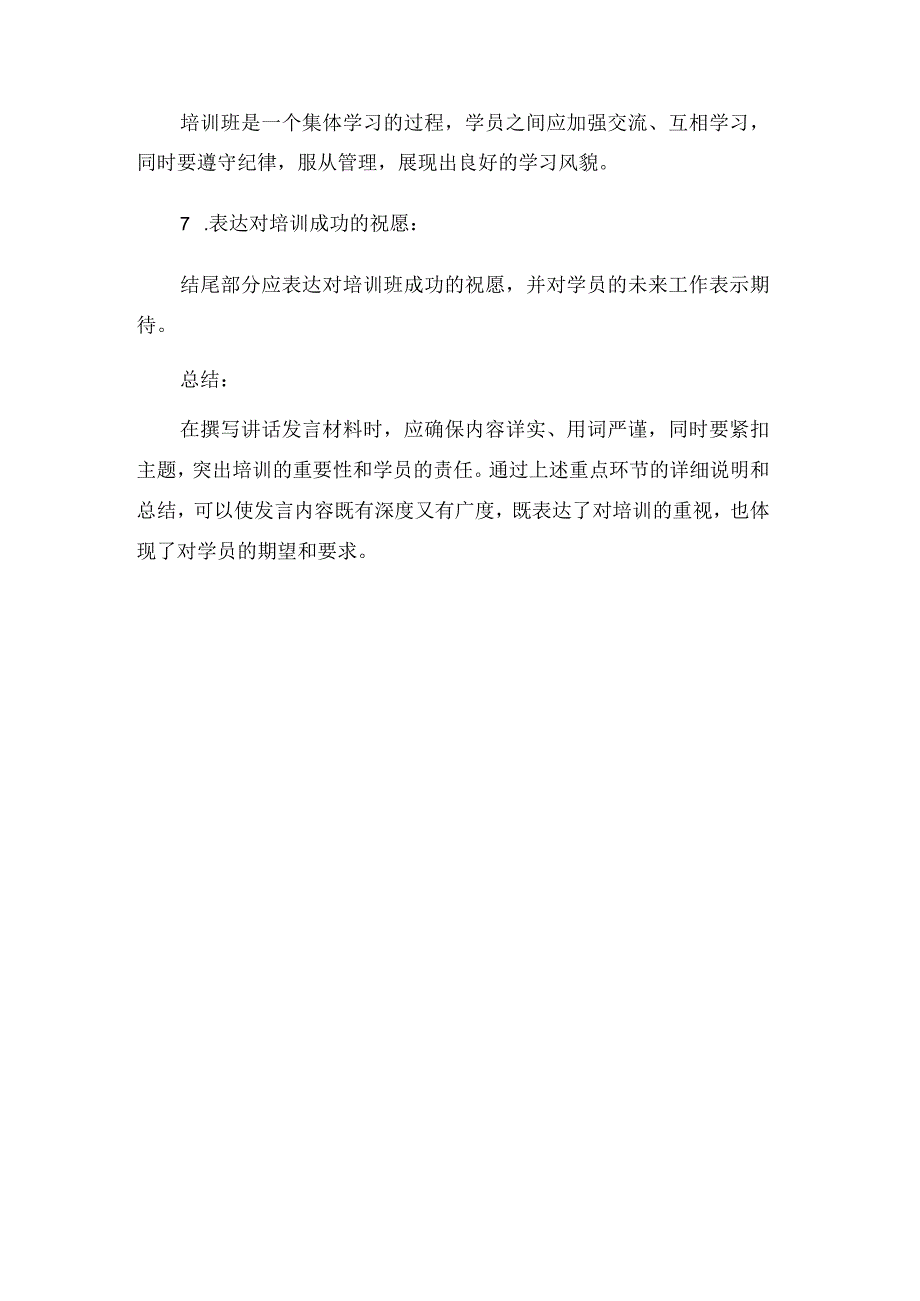 培训班是一个集体学习的过程，学员之间应加强交流、互相学习，同时要遵守纪律，服从管理，展现出良好的学习风貌。

7 .表达对培训成功的祝愿：

结尾部分应表达对培训班成功的祝愿，并对学员的未来工作表示期待。

总结：

在撰写讲话发言材料时，应确保内容详实、用词严谨，同时要紧扣主题，突出培训的重要性和学员的责任。通过上述重点环节的详细说明和总结，可以使发言内容既有深度又有广度，既表达了对培训的重视，也体现了对学员的期望和要求。